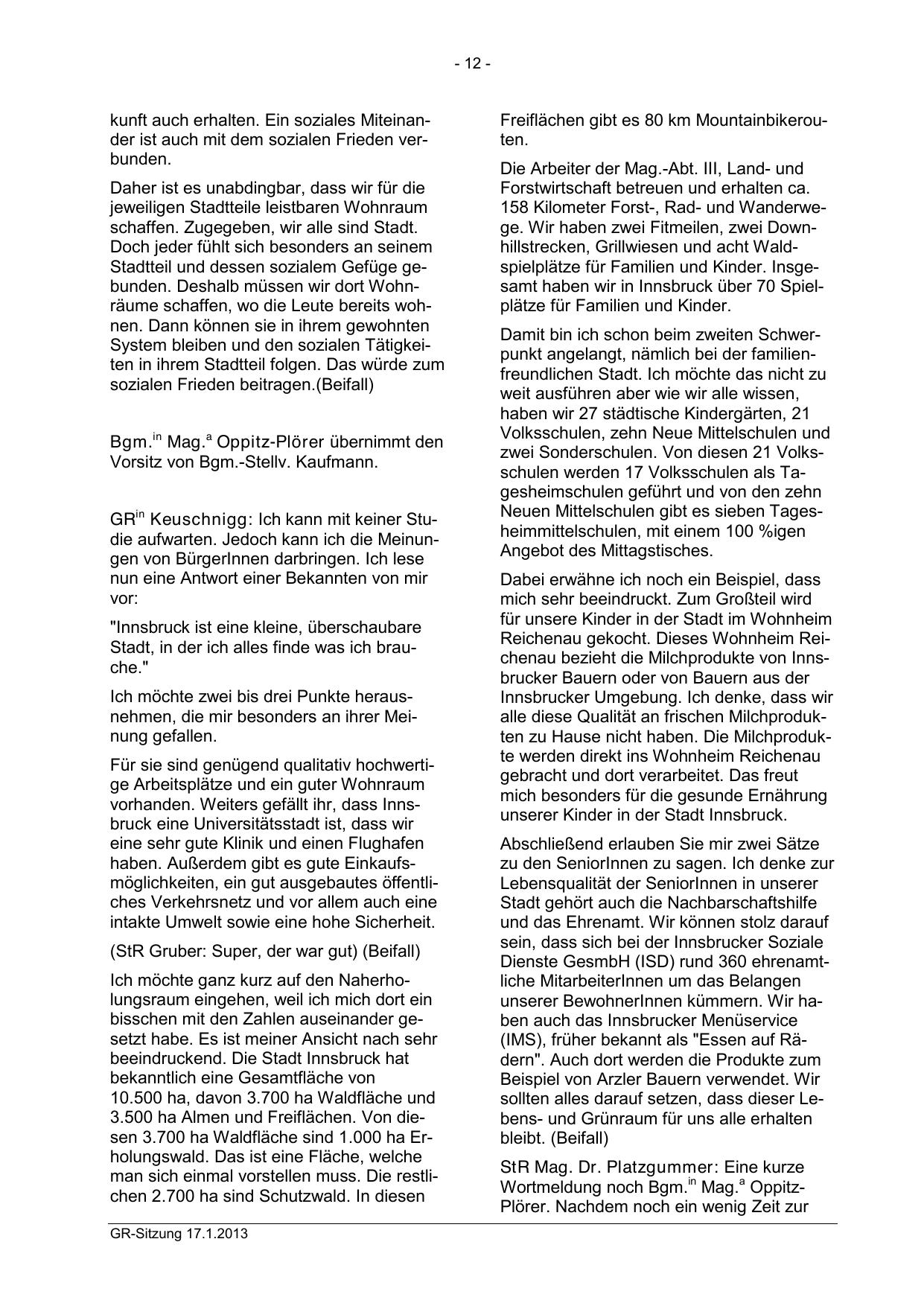 - 12 -

kunft auch erhalten. Ein soziales Miteinander ist auch mit dem sozialen Frieden verbunden.

Daher ist es unabdingbar, dass wir für die jeweiligen Stadtteile leistbaren Wohnraum schaffen. Zugegeben, wir alle sind Stadt. Doch jeder fühlt sich besonders an seinem Stadtteil und dessen sozialem Gefüge gebunden. Deshalb müssen wir dort Wohnräume schaffen, wo die Leute bereits wohnen. Dann können sie in ihrem gewohnten System bleiben und den sozialen Tätigkeiten in ihrem Stadtteil folgen. Das würde zum sozialen Frieden beitragen.(Beifall)

Bgm.$^{in}$ Mag.$^{a}$ Oppitz-Plörer übernimmt den Vorsitz von Bgm.-Stellv. Kaufmann.

GR$^{in}$ Keuschnigg: Ich kann mit keiner Studie aufwarten. Jedoch kann ich die Meinungen von BürgerInnen darbringen. Ich lese nun eine Antwort einer Bekannten von mir vor:

"Innsbruck ist eine kleine, überschaubare Stadt, in der ich alles finde was ich brauche."

Ich möchte zwei bis drei Punkte herausnehmen, die mir besonders an ihrer Meinung gefallen.

Für sie sind genügend qualitativ hochwertige Arbeitsplätze und ein guter Wohnraum vorhanden. Weiters gefällt ihr, dass Innsbruck eine Universitätsstadt ist, dass wir eine sehr gute Klinik und einen Flughafen haben. Außerdem gibt es gute Einkaufsmöglichkeiten, ein gut ausgebautes öffentliches Verkehrsnetz und vor allem auch eine intakte Umwelt sowie eine hohe Sicherheit.

(StR Gruber: Super, der war gut) (Beifall)

Ich möchte ganz kurz auf den Naherholungsraum eingehen, weil ich mich dort ein bisschen mit den Zahlen auseinander gesetzt habe. Es ist meiner Ansicht nach sehr beeindruckend. Die Stadt Innsbruck hat bekanntlich eine Gesamtfläche von 10.500 ha, davon 3.700 ha Waldfläche und 3.500 ha Almen und Freiflächen. Von diesen 3.700 ha Waldfläche sind 1.000 ha Erholungswald. Das ist eine Fläche, welche man sich einmal vorstellen muss. Die restlichen 2.700 ha sind Schutzwald. In diesen

Freiflächen gibt es 80 km Mountainbikerouten.

Die Arbeiter der Mag.-Abt. III, Land- und Forstwirtschaft betreuen und erhalten ca. 158 Kilometer Forst-, Rad- und Wanderwege. Wir haben zwei Fitmeilen, zwei Downhillstrecken, Grillwiesen und acht Waldspielplätze für Familien und Kinder. Insgesamt haben wir in Innsbruck über 70 Spielplätze für Familien und Kinder.

Damit bin ich schon beim zweiten Schwerpunkt angelangt, nämlich bei der familienfreundlichen Stadt. Ich möchte das nicht zu weit ausführen aber wie wir alle wissen, haben wir 27 städtische Kindergärten, 21 Volksschulen, zehn Neue Mittelschulen und zwei Sonderschulen. Von diesen 21 Volksschulen werden 17 Volksschulen als Tagesheimschulen geführt und von den zehn Neuen Mittelschulen gibt es sieben Tagesheimmittelschulen, mit einem 100 %igen Angebot des Mittagstisches.

Dabei erwähne ich noch ein Beispiel, dass mich sehr beeindruckt. Zum Großteil wird für unsere Kinder in der Stadt im Wohnheim Reichenau gekocht. Dieses Wohnheim Reichenau bezieht die Milchprodukte von Innsbrucker Bauern oder von Bauern aus der Innsbrucker Umgebung. Ich denke, dass wir alle diese Qualität an frischen Milchprodukten zu Hause nicht haben. Die Milchprodukte werden direkt ins Wohnheim Reichenau gebracht und dort verarbeitet. Das freut mich besonders für die gesunde Ernährung unserer Kinder in der Stadt Innsbruck.

Abschließend erlauben Sie mir zwei Sätze zu den SeniorInnen zu sagen. Ich denke zur Lebensqualität der SeniorInnen in unserer Stadt gehört auch die Nachbarschaftshilfe und das Ehrenamt. Wir können stolz darauf sein, dass sich bei der Innsbrucker Soziale Dienste GesmbH (ISD) rund 360 ehrenamtliche MitarbeiterInnen um das Belangen unserer BewohnerInnen kümmern. Wir haben auch das Innsbrucker Menüservice (IMS), früher bekannt als "Essen auf Rädern". Auch dort werden die Produkte zum Beispiel von Arzler Bauern verwendet. Wir sollten alles darauf setzen, dass dieser Lebens- und Grünraum für uns alle erhalten bleibt. (Beifall)

StR Mag. Dr. Platzgummer: Eine kurze Wortmeldung noch Bgm.$^{in}$ Mag.$^{a}$ Oppitz-Plörer. Nachdem noch ein wenig Zeit zur

GR-Sitzung 17.1.2013